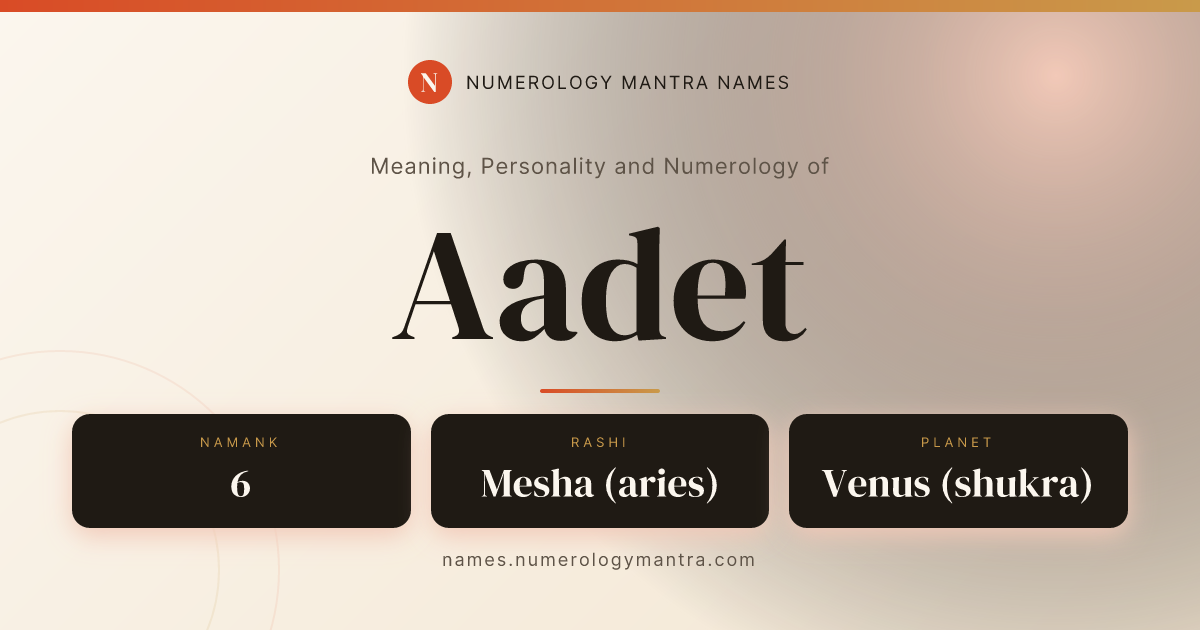 N NUMEROLOGY MANTRA NAMES

Meaning, Personality and Numerology of

Aadet

NAMANK
6

RASHI
Mesha (aries)

PLANET
Venus (shukra)

names.numerologymantra.com